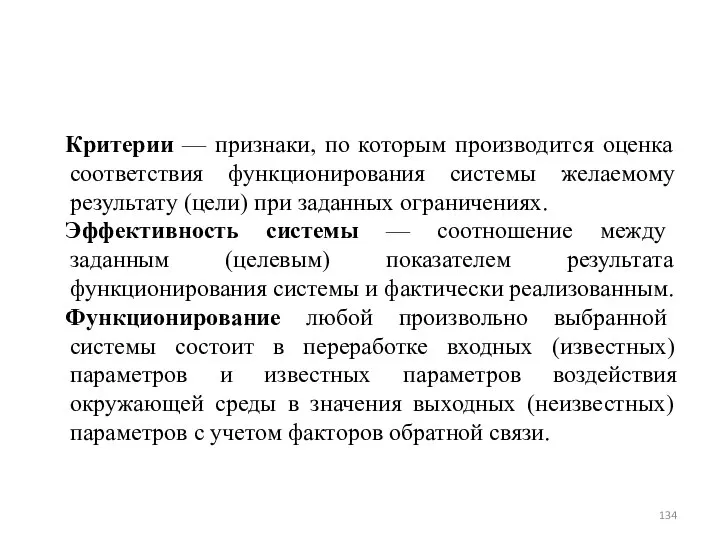 Критерии — признаки, по которым производится оценка соответствия функционирования системы желаемому результату (цели) при заданных ограничениях.

Эффективность системы — соотношение между заданным (целевым) показателем результата функционирования системы и фактически реализованным.

Функционирование любой произвольно выбранной системы состоит в переработке входных (известных) параметров и известных параметров воздействия окружающей среды в значения выходных (неизвестных) параметров с учетом факторов обратной связи.

134